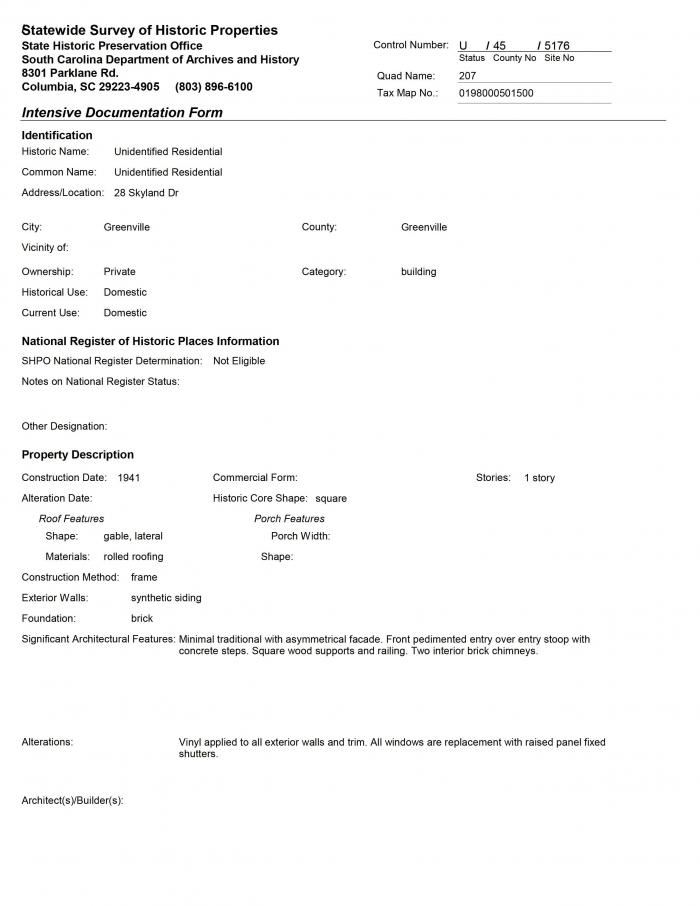 Statewide Survey of Historic Properties
State Historic Preservation Office
South Carolina Department of Archives and History
8301 Parklane Rd.
Columbia, SC 29223-4905 (803) 896-6100

Control Number: U / 45 / 5176
Status County No Site No
Quad Name: 207
Tax Map No.: 0198000501500

Intensive Documentation Form

Identification
Historic Name: Unidentified Residential
Common Name: Unidentified Residential
Address/Location: 28 Skyland Dr

City: Greenville
County: Greenville
Vicinity of:
Ownership: Private
Category: building
Historical Use: Domestic
Current Use: Domestic

National Register of Historic Places Information
SHPO National Register Determination: Not Eligible
Notes on National Register Status:

Other Designation:

Property Description
Construction Date: 1941
Commercial Form:
Stories: 1 story
Alteration Date:
Historic Core Shape: square
Roof Features
Shape: gable, lateral
Materials: rolled roofing
Porch Features
Porch Width:
Shape:
Construction Method: frame
Exterior Walls: synthetic siding
Foundation: brick
Significant Architectural Features: Minimal traditional with asymmetrical facade. Front pedimented entry over entry stoop with concrete steps. Square wood supports and railing. Two interior brick chimneys.

Alterations: Vinyl applied to all exterior walls and trim. All windows are replacement with raised panel fixed shutters.

Architect(s)/Builder(s):